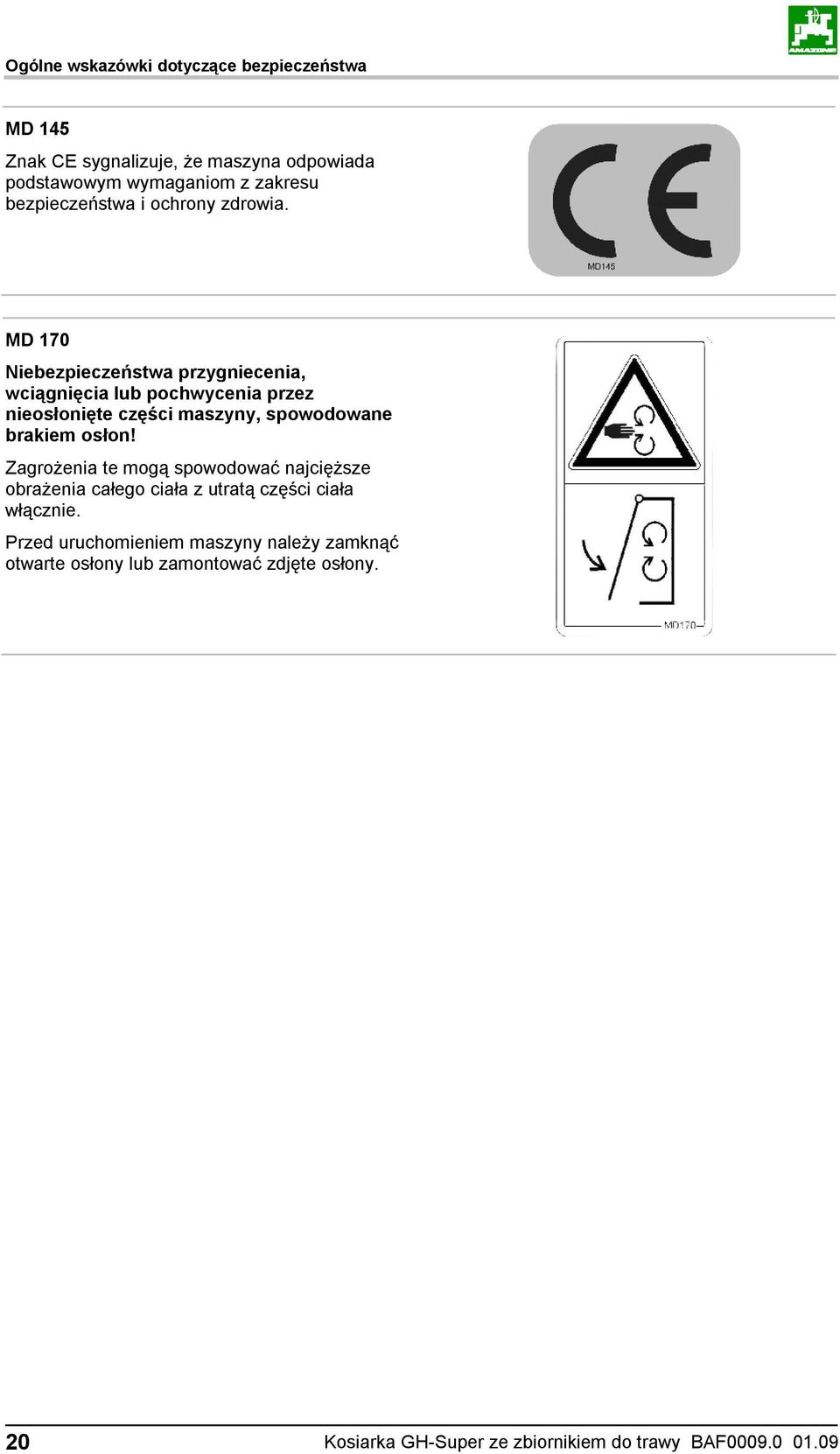 Ogólne wskazówki dotyczące bezpieczeństwa

AMAZONE

MD 145

Znak CE sygnalizuje, że maszyna odpowiada podstawowym wymaganiom z zakresu bezpieczeństwa i ochrony zdrowia.

CE

MD145

MD 170

Niebezpieczeństwa przygniecenia, wciągnięcia lub pochwycenia przez nieosłonięte części maszyny, spowodowane brakiem osłon!

Zagrożenia te mogą spowodować najcięższe obrażenia całego ciała z utratą części ciała włącznie.

Przed uruchomieniem maszyny należy zamknąć otwarte osłony lub zamontować zdjęte osłony.

MD170

20 Kosiarka GH-Super ze zbiornikiem do trawy BAF0009.0 01.09